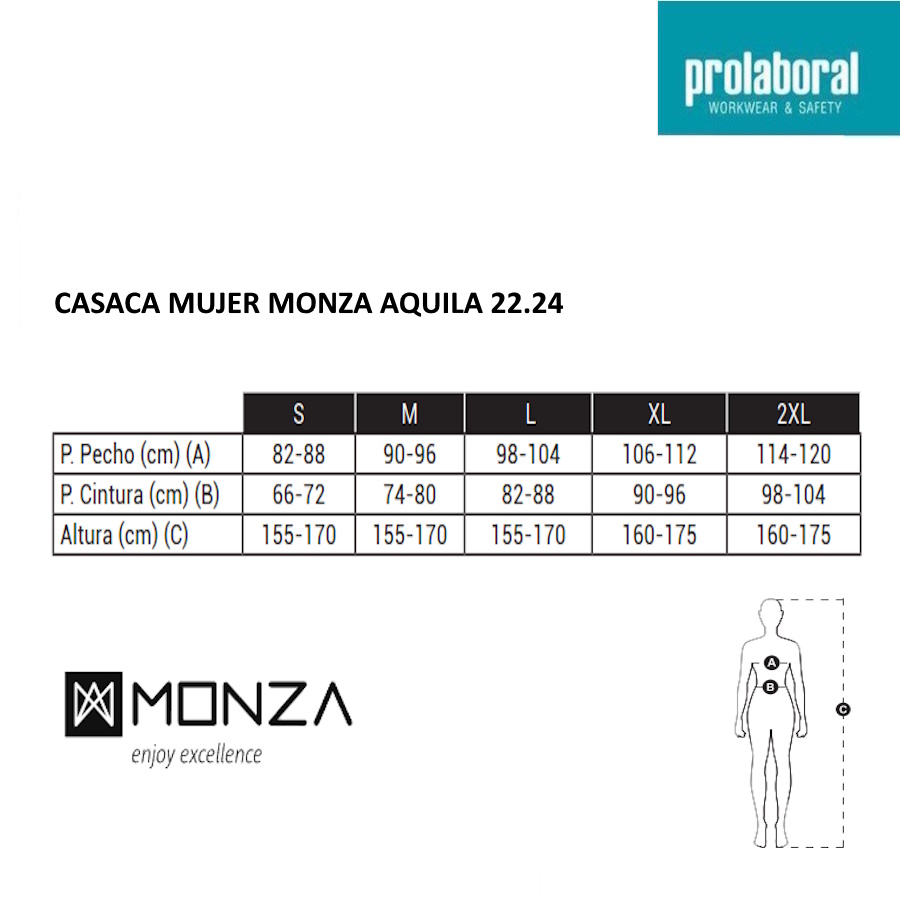 prolaboral
WORKWEAR & SAFETY

CASACA MUJER MONZA AQUILA 22.24

| | S | M | L | XL | 2XL |
|---|---|---|---|---|---|
| P. Pecho (cm) (A) | 82-88 | 90-96 | 98-104 | 106-112 | 114-120 |
| P. Cintura (cm) (B) | 66-72 | 74-80 | 82-88 | 90-96 | 98-104 |
| Altura (cm) (C) | 155-170 | 155-170 | 155-170 | 160-175 | 160-175 |

MONZA
enjoy excellence

A
B
C